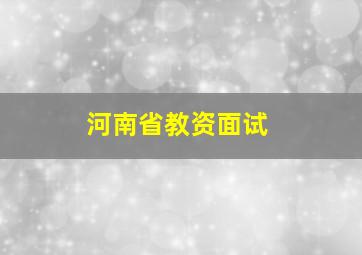 河南省教资面试